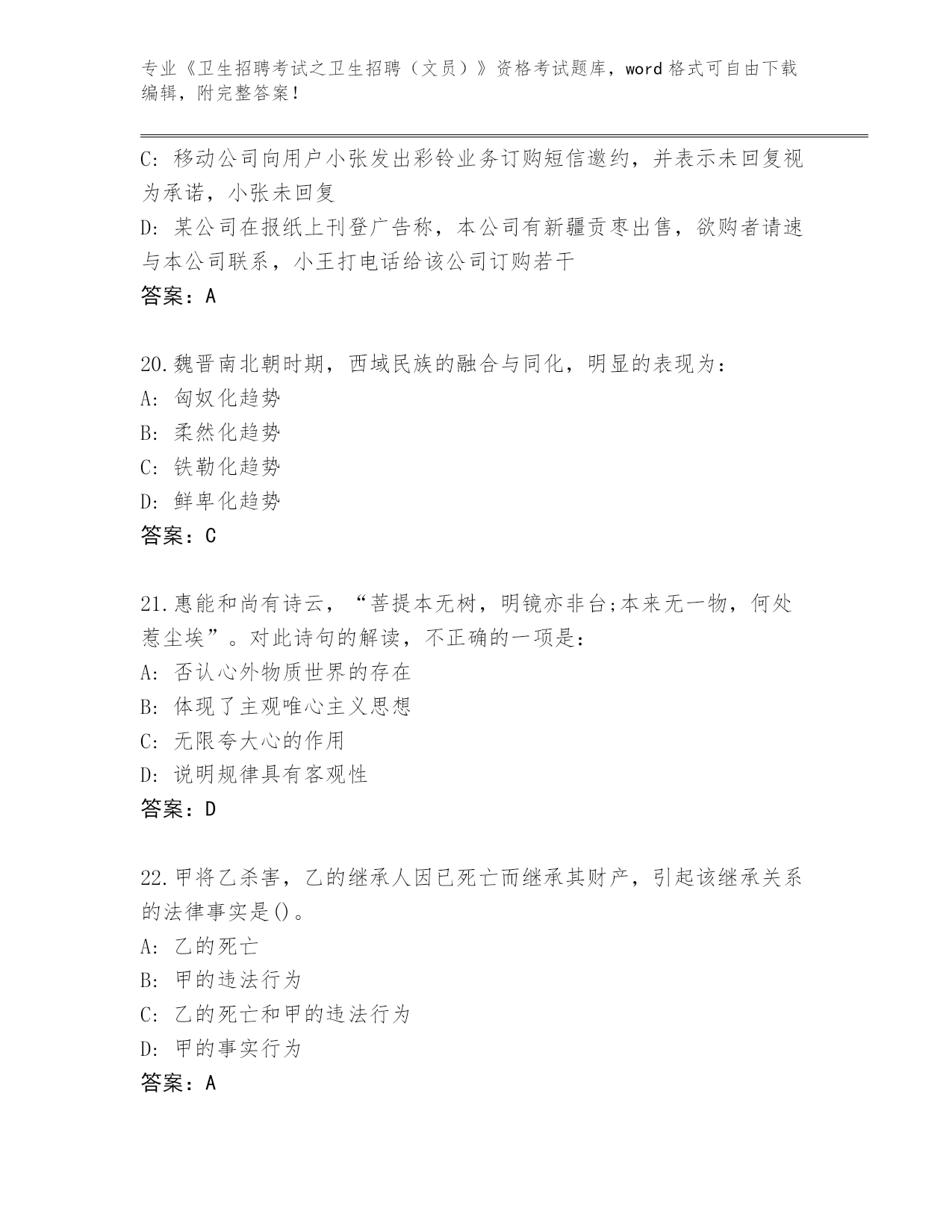 专业《卫生招聘考试之卫生招聘（文员）》资格考试题库，word 格式可自由下载编辑，附完整答案！

C: 移动公司向用户小张发出彩铃业务订购短信邀约，并表示未回复视为承诺，小张未回复

D: 某公司在报纸上刊登广告称，本公司有新疆贡枣出售，欲购者请速与本公司联系，小王打电话给该公司订购若干

答案：A

20.魏晋南北朝时期，西域民族的融合与同化，明显的表现为：

A: 匈奴化趋势

B: 柔然化趋势

C: 铁勒化趋势

D: 鲜卑化趋势

答案：C

21.惠能和尚有诗云，“菩提本无树，明镜亦非台;本来无一物，何处惹尘埃”。对此诗句的解读，不正确的一项是：

A: 否认心外物质世界的存在

B: 体现了主观唯心主义思想

C: 无限夸大心的作用

D: 说明规律具有客观性

答案：D

22.甲将乙杀害，乙的继承人因已死亡而继承其财产，引起该继承关系的法律事实是()。

A: 乙的死亡

B: 甲的违法行为

C: 乙的死亡和甲的违法行为

D: 甲的事实行为

答案：A